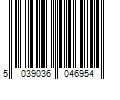 5 039036 046954